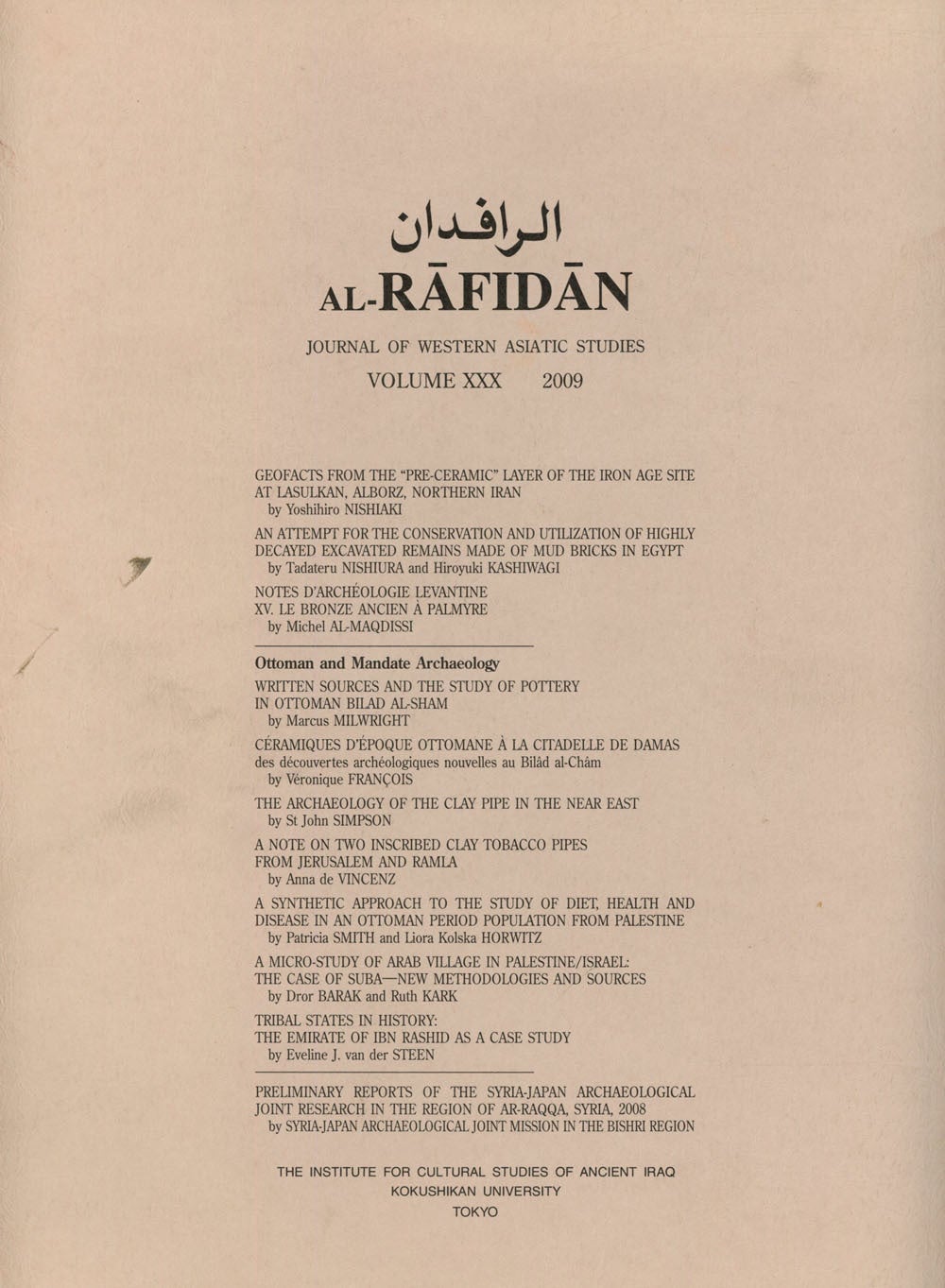 الرافدان

AL-RĀFIDĀN

JOURNAL OF WESTERN ASIATIC STUDIES

VOLUME XXX 2009

GEOFACTS FROM THE "PRE-CERAMIC" LAYER OF THE IRON AGE SITE AT LASULKAN, ALBORZ, NORTHERN IRAN
by Yoshihiro NISHIAKI

AN ATTEMPT FOR THE CONSERVATION AND UTILIZATION OF HIGHLY DECAYED EXCAVATED REMAINS MADE OF MUD BRICKS IN EGYPT
by Tadateru NISHIURA and Hiroyuki KASHIWAGI

NOTES D'ARCHÉOLOGIE LEVANTINE
XV. LE BRONZE ANCIEN À PALMYRE
by Michel AL-MAQDISSI

Ottoman and Mandate Archaeology

WRITTEN SOURCES AND THE STUDY OF POTTERY IN OTTOMAN BILAD AL-SHAM
by Marcus MILWRIGHT

CÉRAMIQUES D'ÉPOQUE OTTOMANE À LA CITADELLE DE DAMAS
des découvertes archéologiques nouvelles au Bilâd al-Châm
by Véronique FRANÇOIS

THE ARCHAEOLOGY OF THE CLAY PIPE IN THE NEAR EAST
by St John SIMPSON

A NOTE ON TWO INSCRIBED CLAY TOBACCO PIPES FROM JERUSALEM AND RAMLA
by Anna de VINCENZ

A SYNTHETIC APPROACH TO THE STUDY OF DIET, HEALTH AND DISEASE IN AN OTTOMAN PERIOD POPULATION FROM PALESTINE
by Patricia SMITH and Liora Kolska HORWITZ

A MICRO-STUDY OF ARAB VILLAGE IN PALESTINE/ISRAEL: THE CASE OF SUBA—NEW METHODOLOGIES AND SOURCES
by Dror BARAK and Ruth KARK

TRIBAL STATES IN HISTORY: THE EMIRATE OF IBN RASHID AS A CASE STUDY
by Eveline J. van der STEEN

PRELIMINARY REPORTS OF THE SYRIA-JAPAN ARCHAEOLOGICAL JOINT RESEARCH IN THE REGION OF AR-RAQQA, SYRIA, 2008
by SYRIA-JAPAN ARCHAEOLOGICAL JOINT MISSION IN THE BISHRI REGION

THE INSTITUTE FOR CULTURAL STUDIES OF ANCIENT IRAQ
KOKUSHIKAN UNIVERSITY
TOKYO